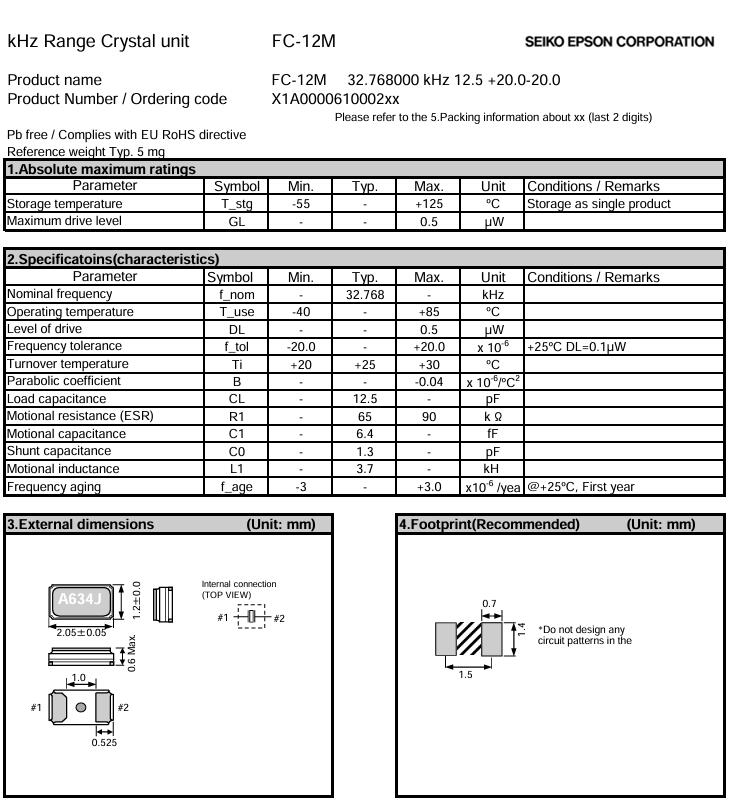 kHz Range Crystal unit FC-12M SEIKO EPSON CORPORATION

Product name FC-12M 32.768000 kHz 12.5 +20.0-20.0
Product Number / Ordering code X1A0000610002xx
Please refer to the 5.Packing information about xx (last 2 digits)

Pb free / Complies with EU RoHS directive
Reference weight Typ. 5 mg

1.Absolute maximum ratings

| Parameter | Symbol | Min. | Typ. | Max. | Unit | Conditions / Remarks |
|---|---|---|---|---|---|---|
| Storage temperature | T_stg | -55 | - | +125 | °C | Storage as single product |
| Maximum drive level | GL | - | - | 0.5 | μW | |

2.Specificatoins(characteristics)

| Parameter | Symbol | Min. | Typ. | Max. | Unit | Conditions / Remarks |
|---|---|---|---|---|---|---|
| Nominal frequency | f_nom | - | 32.768 | - | kHz | |
| Operating temperature | T_use | -40 | - | +85 | °C | |
| Level of drive | DL | - | - | 0.5 | μW | |
| Frequency tolerance | f_tol | -20.0 | - | +20.0 | x $10^{-6}$ | +25°C DL=0.1μW |
| Turnover temperature | Ti | +20 | +25 | +30 | °C | |
| Parabolic coefficient | B | - | - | -0.04 | x $10^{-6}$/°$C^2$ | |
| Load capacitance | CL | - | 12.5 | - | pF | |
| Motional resistance (ESR) | R1 | - | 65 | 90 | k Ω | |
| Motional capacitance | C1 | - | 6.4 | - | fF | |
| Shunt capacitance | C0 | - | 1.3 | - | pF | |
| Motional inductance | L1 | - | 3.7 | - | kH | |
| Frequency aging | f_age | -3 | - | +3.0 | x$10^{-6}$ /yea | @+25°C, First year |

3.External dimensions (Unit: mm)

A634J
1.2±0.0
2.05±0.05
0.6 Max.
1.0
#1 #2
0.525
Internal connection (TOP VIEW)
#1 #2

4.Footprint(Recommended) (Unit: mm)

0.7
1.4
1.5
*Do not design any circuit patterns in the